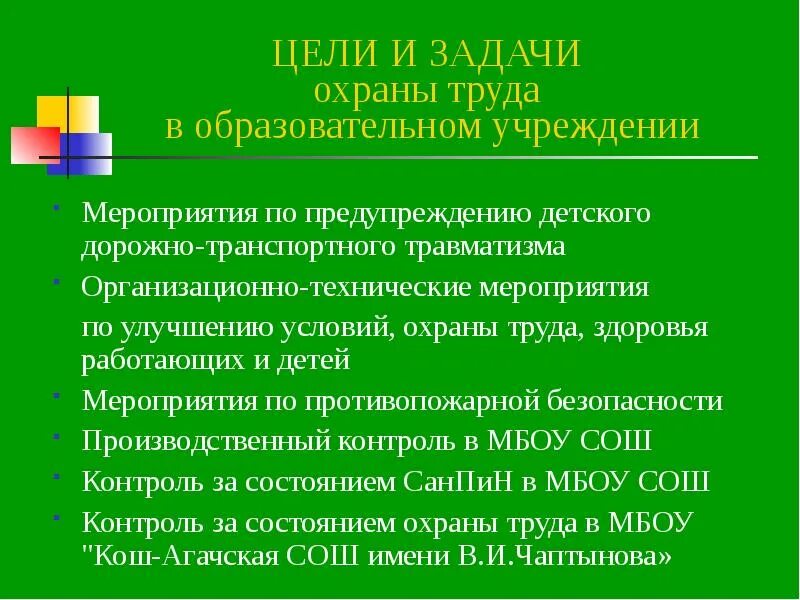 ЦЕЛИ И ЗАДАЧИ
охраны труда
в образовательном учреждении

• Мероприятия по предупреждению детского дорожно-транспортного травматизма
• Организационно-технические мероприятия

по улучшению условий, охраны труда, здоровья работающих и детей
• Мероприятия по противопожарной безопасности
• Производственный контроль в МБОУ СОШ
• Контроль за состоянием СанПиН в МБОУ СОШ
• Контроль за состоянием охраны труда в МБОУ "Кош-Агачская СОШ имени В.И.Чаптынова»